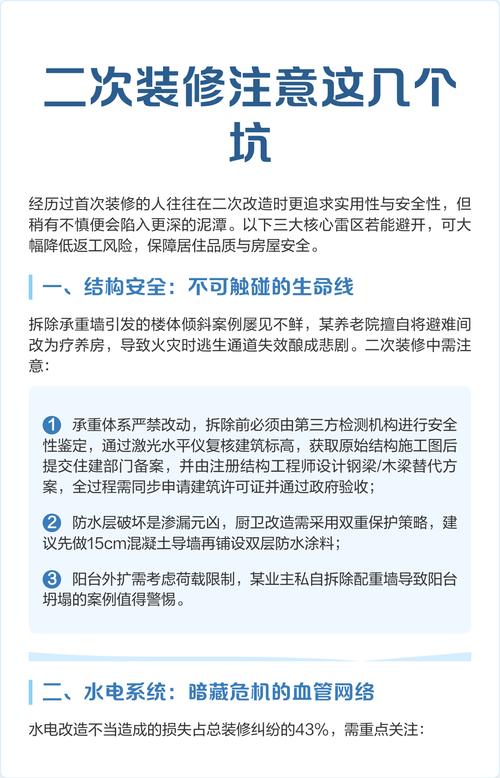 二次装修注意这几个坑

经历过首次装修的人往往在二次改造时更追求实用性与安全性，但稍有不慎便会陷入更深的泥潭。以下三大核心雷区若能避开，可大幅降低返工风险，保障居住品质与房屋安全。

一、结构安全：不可触碰的生命线

拆除承重墙引发的楼体倾斜案例屡见不鲜，某养老院擅自将避难间改为疗养房，导致火灾时逃生通道失效酿成悲剧。二次装修中需注意：

1 承重体系严禁改动，拆除前必须由第三方检测机构进行安全性鉴定，通过激光水平仪复核建筑标高，获取原始结构施工图后提交住建部门备案，并由注册结构工程师设计钢梁/木梁替代方案，全过程需同步申请建筑许可证并通过政府验收；

2 防水层破坏是渗漏元凶，厨卫改造需采用双重保护策略，建议先做15cm混凝土导墙再铺设双层防水涂料；

3 阳台外扩需考虑荷载限制，某业主私自拆除配重墙导致阳台坍塌的案例值得警惕。

二、水电系统：暗藏危机的血管网络

水电改造不当造成的损失占总装修纠纷的43%，需重点关注：